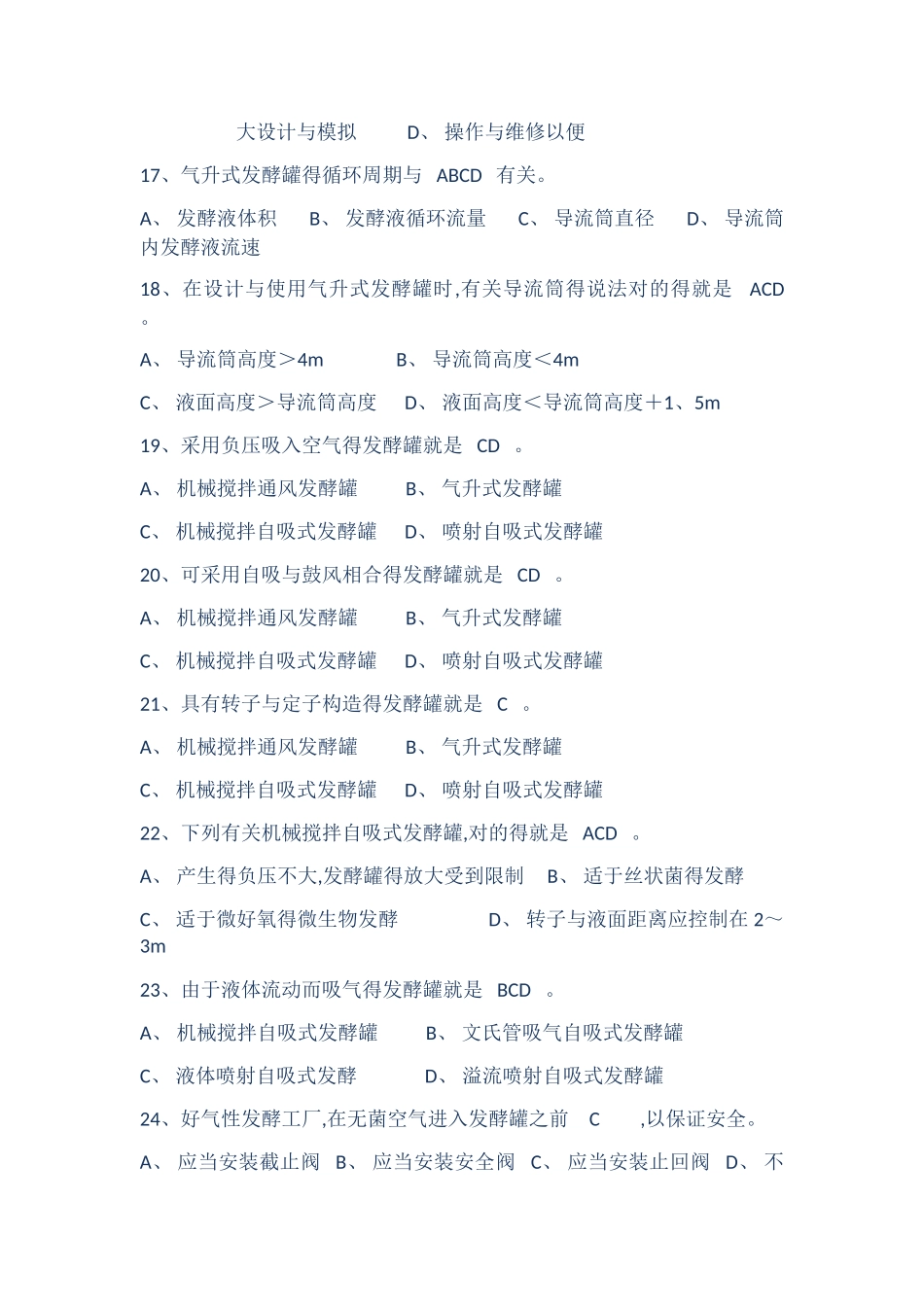 大设计与模拟　　D、 操作与维修以便

17、气升式发酵罐得循环周期与 ABCD 有关。

A、 发酵液体积　B、 发酵液循环流量　C、 导流筒直径　D、 导流筒内发酵液流速

18、在设计与使用气升式发酵罐时,有关导流筒得说法对的得就是 ACD 。

A、 导流筒高度＞4m　　B、 导流筒高度＜4m

C、 液面高度＞导流筒高度　D、 液面高度＜导流筒高度＋1、5m

19、采用负压吸入空气得发酵罐就是 CD 。

A、 机械搅拌通风发酵罐　B、 气升式发酵罐

C、 机械搅拌自吸式发酵罐　D、 喷射自吸式发酵罐

20、可采用自吸与鼓风相合得发酵罐就是 CD 。

A、 机械搅拌通风发酵罐　B、 气升式发酵罐

C、 机械搅拌自吸式发酵罐　D、 喷射自吸式发酵罐

21、具有转子与定子构造得发酵罐就是 C 。

A、 机械搅拌通风发酵罐　B、 气升式发酵罐

C、 机械搅拌自吸式发酵罐　D、 喷射自吸式发酵罐

22、下列有关机械搅拌自吸式发酵罐,对的得就是 ACD 。

A、 产生得负压不大,发酵罐得放大受到限制　B、 适于丝状菌得发酵

C、 适于微好氧得微生物发酵　　D、 转子与液面距离应控制在 2～3m

23、由于液体流动而吸气得发酵罐就是 BCD 。

A、 机械搅拌自吸式发酵罐　B、 文氏管吸气自吸式发酵罐

C、 液体喷射自吸式发酵　　D、 溢流喷射自吸式发酵罐

24、好气性发酵工厂,在无菌空气进入发酵罐之前 C ,以保证安全。

A、 应当安装截止阀 B、 应当安装安全阀 C、 应当安装止回阀 D、 不